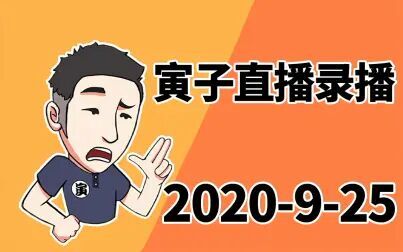 寅子直播录播

寅

2020-9-25